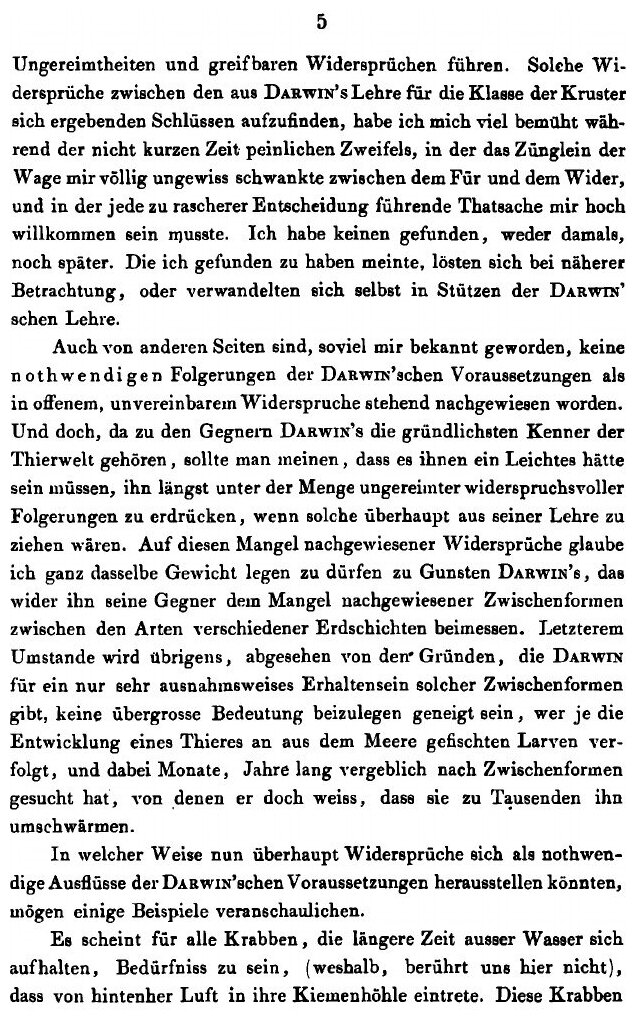 5

Ungereimtheiten und greifbaren Widersprüchen führen. Solche Widersprüche zwischen den aus DARWIN's Lehre für die Klasse der Kruster sich ergebenden Schlüssen aufzufinden, habe ich mich viel bemüht während der nicht kurzen Zeit peinlichen Zweifels, in der das Zünglein der Wage mir völlig ungewiss schwankte zwischen dem Für und dem Wider, und in der jede zu rascherer Entscheidung führende Thatsache mir hoch willkommen sein musste. Ich habe keinen gefunden, weder damals, noch später. Die ich gefunden zu haben meinte, lösten sich bei näherer Betrachtung, oder verwandelten sich selbst in Stützen der DARWIN'schen Lehre.

Auch von anderen Seiten sind, soviel mir bekannt geworden, keine nothwendigen Folgerungen der DARWIN'schen Voraussetzungen als in offenem, unvereinbarem Widerspruche stehend nachgewiesen worden. Und doch, da zu den Gegnern DARWIN's die gründlichsten Kenner der Thierwelt gehören, sollte man meinen, dass es ihnen ein Leichtes hätte sein müssen, ihn längst unter der Menge ungereimter widerspruchsvoller Folgerungen zu erdrücken, wenn solche überhaupt aus seiner Lehre zu ziehen wären. Auf diesen Mangel nachgewiesener Widersprüche glaube ich ganz dasselbe Gewicht legen zu dürfen zu Gunsten DARWIN's, das wider ihn seine Gegner dem Mangel nachgewiesener Zwischenformen zwischen den Arten verschiedener Erdschichten beimessen. Letzterem Umstande wird übrigens, abgesehen von den Gründen, die DARWIN für ein nur sehr ausnahmsweises Erhaltensein solcher Zwischenformen gibt, keine übergrosse Bedeutung beizulegen geneigt sein, wer je die Entwicklung eines Thieres an aus dem Meere gefischten Larven verfolgt, und dabei Monate, Jahre lang vergeblich nach Zwischenformen gesucht hat, von denen er doch weiss, dass sie zu Tausenden ihn umschwärmen.

In welcher Weise nun überhaupt Widersprüche sich als nothwendige Ausflüsse der DARWIN'schen Voraussetzungen herausstellen könnten, mögen einige Beispiele veranschaulichen.

Es scheint für alle Krabben, die längere Zeit ausser Wasser sich aufhalten, Bedürfniss zu sein, (weshalb, berührt uns hier nicht), dass von hintenher Luft in ihre Kiemenhöhle eintrete. Diese Krabben